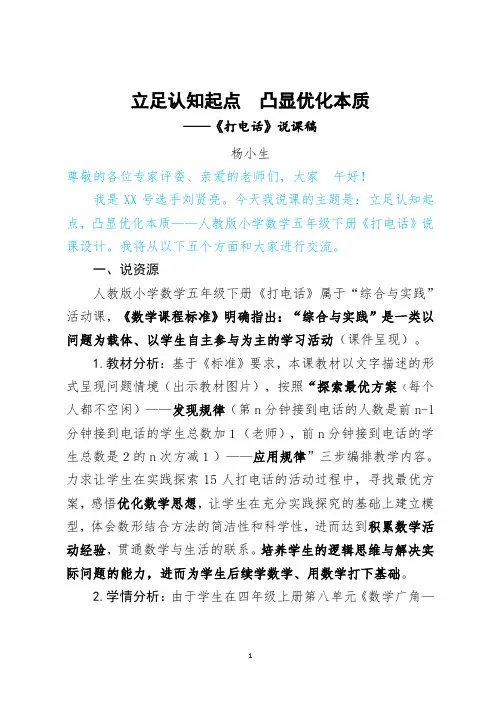 立足认知起点　凸显优化本质

——《打电话》说课稿

杨小生

尊敬的各位专家评委、亲爱的老师们，大家　午好！

我是 XX 号选手刘贤亮。今天我说课的主题是：立足认知起点，凸显优化本质——人教版小学数学五年级下册《打电话》说课设计。我将从以下五个方面和大家进行交流。

一、说资源

人教版小学数学五年级下册《打电话》属于“综合与实践”活动课，《数学课程标准》明确指出：“综合与实践”是一类以问题为载体、以学生自主参与为主的学习活动（课件呈现）。

1.教材分析：基于《标准》要求，本课教材以文字描述的形式呈现问题情境（出示教材图片），按照“探索最优方案（每个人都不空闲）——发现规律（第 n 分钟接到电话的人数是前 n-1 分钟接到电话的学生总数加 1（老师），前 n 分钟接到电话的学生总数是 2 的 n 次方减 1）——应用规律”三步编排教学内容。力求让学生在实践探索 15 人打电话的活动过程中，寻找最优方案，感悟优化数学思想，让学生在充分实践探究的基础上建立模型，体会数形结合方法的简洁性和科学性，进而达到积累数学活动经验，贯通数学与生活的联系。培养学生的逻辑思维与解决实际问题的能力，进而为学生后续学数学、用数学打下基础。

2.学情分析：由于学生在四年级上册第八单元《数学广角—

1